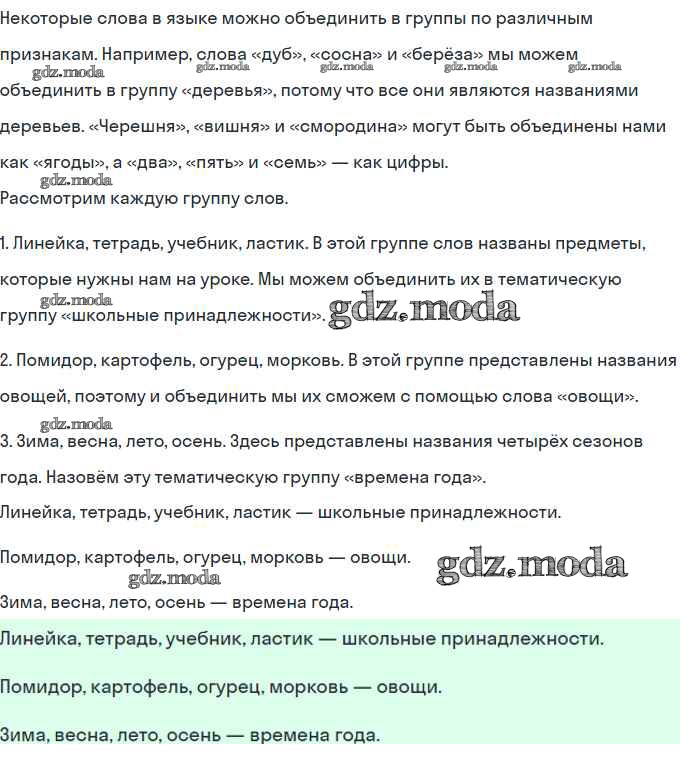 Некоторые слова в языке можно объединить в группы по различным признакам. Например, слова «дуб», «сосна» и «берёза» мы можем объединить в группу «деревья», потому что все они являются названиями деревьев. «Черешня», «вишня» и «смородина» могут быть объединены нами как «ягоды», а «два», «пять» и «семь» — как цифры.

gdz.moda gdz.moda gdz.moda gdz.moda gdz.moda gdz.moda

Рассмотрим каждую группу слов.

1. Линейка, тетрадь, учебник, ластик. В этой группе слов названы предметы, которые нужны нам на уроке. Мы можем объединить их в тематическую группу «школьные принадлежности».

gdz.moda gdz.moda

2. Помидор, картофель, огурец, морковь. В этой группе представлены названия овощей, поэтому и объединить мы их сможем с помощью слова «овощи».

gdz.moda

3. Зима, весна, лето, осень. Здесь представлены названия четырёх сезонов года. Назовём эту тематическую группу «времена года».

Линейка, тетрадь, учебник, ластик — школьные принадлежности.

Помидор, картофель, огурец, морковь — овощи.

gdz.moda gdz.moda

Зима, весна, лето, осень — времена года.

Линейка, тетрадь, учебник, ластик — школьные принадлежности.

Помидор, картофель, огурец, морковь — овощи.

Зима, весна, лето, осень — времена года.